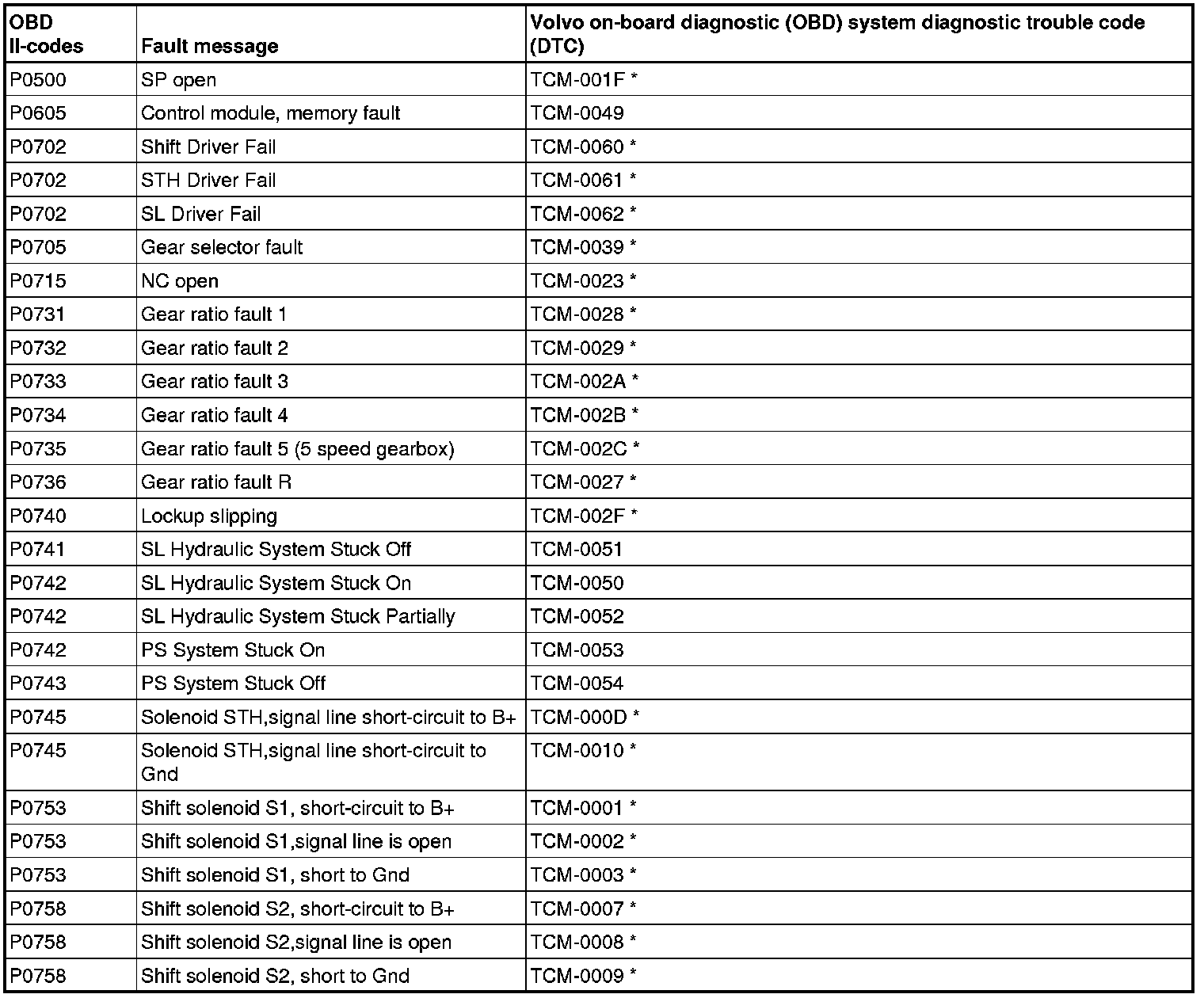 | OBD II-codes | Fault message | Volvo on-board diagnostic (OBD) system diagnostic trouble code (DTC) |
|---|---|---|
| P0500 | SP open | TCM-001F * |
| P0605 | Control module, memory fault | TCM-0049 |
| P0702 | Shift Driver Fail | TCM-0060 * |
| P0702 | STH Driver Fail | TCM-0061 * |
| P0702 | SL Driver Fail | TCM-0062 * |
| P0705 | Gear selector fault | TCM-0039 * |
| P0715 | NC open | TCM-0023 * |
| P0731 | Gear ratio fault 1 | TCM-0028 * |
| P0732 | Gear ratio fault 2 | TCM-0029 * |
| P0733 | Gear ratio fault 3 | TCM-002A * |
| P0734 | Gear ratio fault 4 | TCM-002B * |
| P0735 | Gear ratio fault 5 (5 speed gearbox) | TCM-002C * |
| P0736 | Gear ratio fault R | TCM-0027 * |
| P0740 | Lockup slipping | TCM-002F * |
| P0741 | SL Hydraulic System Stuck Off | TCM-0051 |
| P0742 | SL Hydraulic System Stuck On | TCM-0050 |
| P0742 | SL Hydraulic System Stuck Partially | TCM-0052 |
| P0742 | PS System Stuck On | TCM-0053 |
| P0743 | PS System Stuck Off | TCM-0054 |
| P0745 | Solenoid STH,signal line short-circuit to B+ | TCM-000D * |
| P0745 | Solenoid STH,signal line short-circuit to Gnd | TCM-0010 * |
| P0753 | Shift solenoid S1, short-circuit to B+ | TCM-0001 * |
| P0753 | Shift solenoid S1,signal line is open | TCM-0002 * |
| P0753 | Shift solenoid S1, short to Gnd | TCM-0003 * |
| P0758 | Shift solenoid S2, short-circuit to B+ | TCM-0007 * |
| P0758 | Shift solenoid S2,signal line is open | TCM-0008 * |
| P0758 | Shift solenoid S2, short to Gnd | TCM-0009 * |